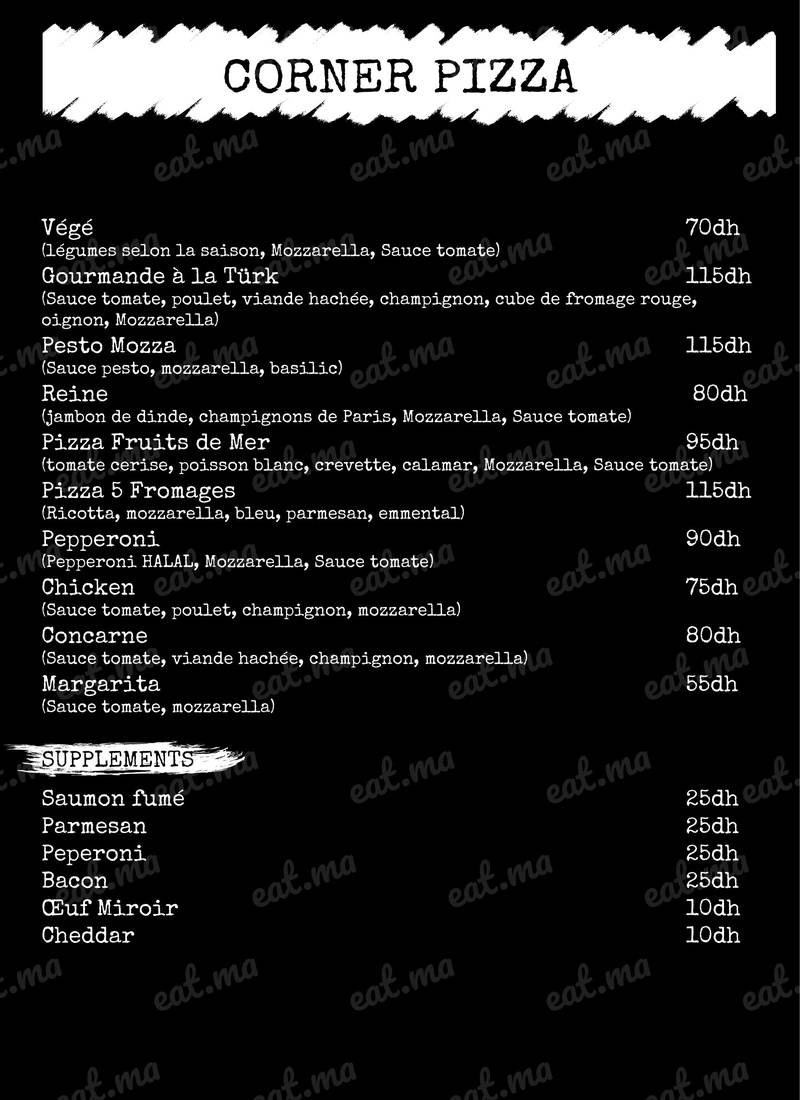 CORNER PIZZA

Végé 70dh
(légumes selon la saison, Mozzarella, Sauce tomate)
Gourmande à la Türk 115dh
(Sauce tomate, poulet, viande hachée, champignon, cube de fromage rouge, oignon, Mozzarella)
Pesto Mozza 115dh
(Sauce pesto, mozzarella, basilic)
Reine 80dh
(jambon de dinde, champignons de Paris, Mozzarella, Sauce tomate)
Pizza Fruits de Mer 95dh
(tomate cerise, poisson blanc, crevette, calamar, Mozzarella, Sauce tomate)
Pizza 5 Fromages 115dh
(Ricotta, mozzarella, bleu, parmesan, emmental)
Pepperoni 90dh
(Pepperoni HALAL, Mozzarella, Sauce tomate)
Chicken 75dh
(Sauce tomate, poulet, champignon, mozzarella)
Concarne 80dh
(Sauce tomate, viande hachée, champignon, mozzarella)
Margarita 55dh
(Sauce tomate, mozzarella)

SUPPLEMENTS

Saumon fumé 25dh
Parmesan 25dh
Peperoni 25dh
Bacon 25dh
Œuf Miroir 10dh
Cheddar 10dh

eat.ma